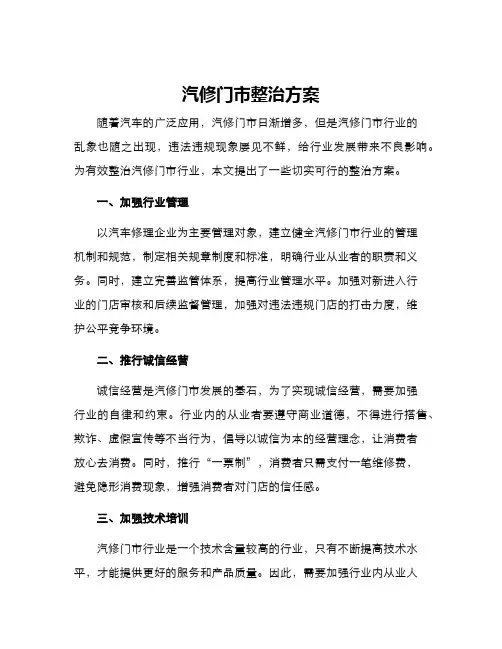 汽修门市整治方案

随着汽车的广泛应用，汽修门市日渐增多，但是汽修门市行业的乱象也随之出现，违法违规现象屡见不鲜，给行业发展带来不良影响。为有效整治汽修门市行业，本文提出了一些切实可行的整治方案。

一、加强行业管理

以汽车修理企业为主要管理对象，建立健全汽修门市行业的管理机制和规范，制定相关规章制度和标准，明确行业从业者的职责和义务。同时，建立完善监管体系，提高行业管理水平。加强对新进入行业的门店审核和后续监督管理，加强对违法违规门店的打击力度，维护公平竞争环境。

二、推行诚信经营

诚信经营是汽修门市发展的基石，为了实现诚信经营，需要加强行业的自律和约束。行业内的从业者要遵守商业道德，不得进行搭售、欺诈、虚假宣传等不当行为，倡导以诚信为本的经营理念，让消费者放心去消费。同时，推行“一票制”，消费者只需支付一笔维修费，避免隐形消费现象，增强消费者对门店的信任感。

三、加强技术培训

汽修门市行业是一个技术含量较高的行业，只有不断提高技术水平，才能提供更好的服务和产品质量。因此，需要加强行业内从业人